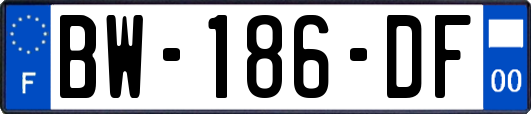 F
BW-186-DF
00